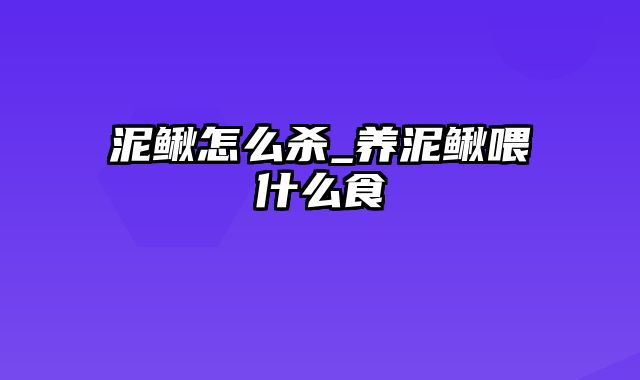 泥鳅怎么杀_养泥鳅喂什么食